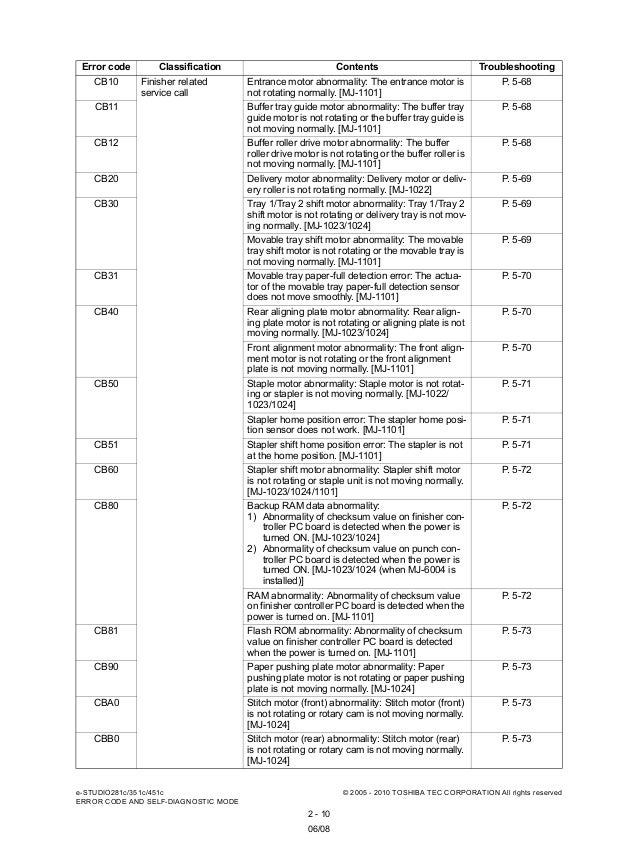 | Error code | Classification | Contents | Troubleshooting |
|---|---|---|---|
| CB10 | Finisher related service call | Entrance motor abnormality: The entrance motor is not rotating normally. [MJ-1101] | P. 5-68 |
| CB11 | | Buffer tray guide motor abnormality: The buffer tray guide motor is not rotating or the buffer tray guide is not moving normally. [MJ-1101] | P. 5-68 |
| CB12 | | Buffer roller drive motor abnormality: The buffer roller drive motor is not rotating or the buffer roller is not moving normally. [MJ-1101] | P. 5-68 |
| CB20 | | Delivery motor abnormality: Delivery motor or delivery roller is not rotating normally. [MJ-1022] | P. 5-69 |
| CB30 | | Tray 1/Tray 2 shift motor abnormality: Tray 1/Tray 2 shift motor is not rotating or delivery tray is not moving normally. [MJ-1023/1024] | P. 5-69 |
| | | Movable tray shift motor abnormality: The movable tray shift motor is not rotating or the movable tray is not moving normally. [MJ-1101] | P. 5-69 |
| CB31 | | Movable tray paper-full detection error: The actuator of the movable tray paper-full detection sensor does not move smoothly. [MJ-1101] | P. 5-70 |
| CB40 | | Rear aligning plate motor abnormality: Rear aligning plate motor is not rotating or aligning plate is not moving normally. [MJ-1023/1024] | P. 5-70 |
| | | Front alignment motor abnormality: The front alignment motor is not rotating or the front alignment plate is not moving normally. [MJ-1101] | P. 5-70 |
| CB50 | | Staple motor abnormality: Staple motor is not rotating or stapler is not moving normally. [MJ-1022/1023/1024] | P. 5-71 |
| | | Stapler home position error: The stapler home position sensor does not work. [MJ-1101] | P. 5-71 |
| CB51 | | Stapler shift home position error: The stapler is not at the home position. [MJ-1101] | P. 5-71 |
| CB60 | | Stapler shift motor abnormality: Stapler shift motor is not rotating or staple unit is not moving normally. [MJ-1023/1024/1101] | P. 5-72 |
| CB80 | | Backup RAM data abnormality: 1) Abnormality of checksum value on finisher controller PC board is detected when the power is turned ON. [MJ-1023/1024] 2) Abnormality of checksum value on punch controller PC board is detected when the power is turned ON. [MJ-1023/1024 (when MJ-6004 is installed)] | P. 5-72 |
| | | RAM abnormality: Abnormality of checksum value on finisher controller PC board is detected when the power is turned on. [MJ-1101] | P. 5-72 |
| CB81 | | Flash ROM abnormality: Abnormality of checksum value on finisher controller PC board is detected when the power is turned on. [MJ-1101] | P. 5-73 |
| CB90 | | Paper pushing plate motor abnormality: Paper pushing plate motor is not rotating or paper pushing plate is not moving normally. [MJ-1024] | P. 5-73 |
| CBA0 | | Stitch motor (front) abnormality: Stitch motor (front) is not rotating or rotary cam is not moving normally. [MJ-1024] | P. 5-73 |
| CBB0 | | Stitch motor (rear) abnormality: Stitch motor (rear) is not rotating or rotary cam is not moving normally. [MJ-1024] | P. 5-73 |

e-STUDIO281c/351c/451c
ERROR CODE AND SELF-DIAGNOSTIC MODE

© 2005 - 2010 TOSHIBA TEC CORPORATION All rights reserved

2 - 10

06/08